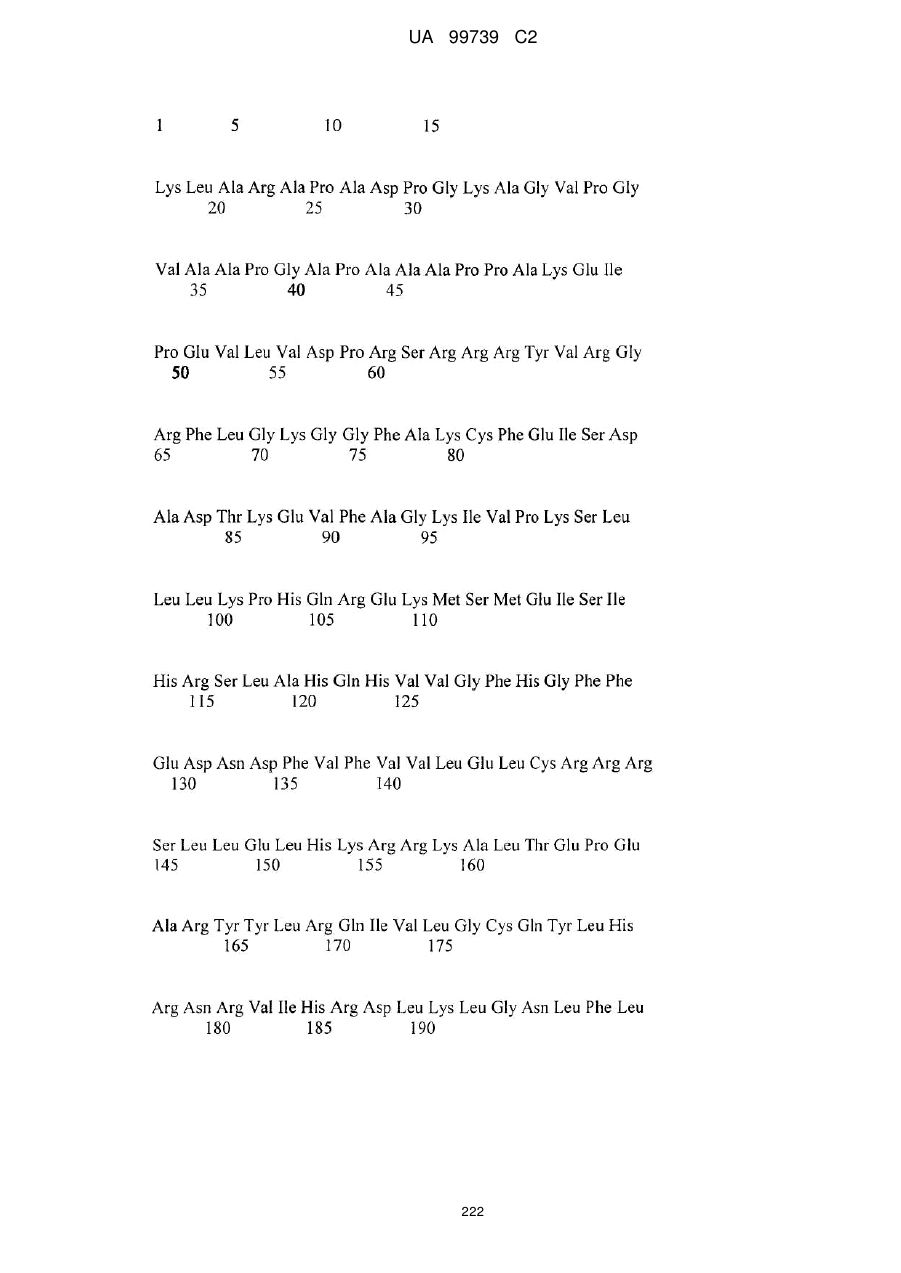 UA 99739 C2

1 5 10 15

Lys Leu Ala Arg Ala Pro Ala Asp Pro Gly Lys Ala Gly Val Pro Gly
20 25 30

Val Ala Ala Pro Gly Ala Pro Ala Ala Ala Pro Pro Ala Lys Glu Ile
35 40 45

Pro Glu Val Leu Val Asp Pro Arg Ser Arg Arg Arg Tyr Val Arg Gly
50 55 60

Arg Phe Leu Gly Lys Gly Gly Phe Ala Lys Cys Phe Glu Ile Ser Asp
65 70 75 80

Ala Asp Thr Lys Glu Val Phe Ala Gly Lys Ile Val Pro Lys Ser Leu
85 90 95

Leu Leu Lys Pro His Gln Arg Glu Lys Met Ser Met Glu Ile Ser Ile
100 105 110

His Arg Ser Leu Ala His Gln His Val Val Gly Phe His Gly Phe Phe
115 120 125

Glu Asp Asn Asp Phe Val Phe Val Val Leu Glu Leu Cys Arg Arg Arg
130 135 140

Ser Leu Leu Glu Leu His Lys Arg Arg Lys Ala Leu Thr Glu Pro Glu
145 150 155 160

Ala Arg Tyr Tyr Leu Arg Gln Ile Val Leu Gly Cys Gln Tyr Leu His
165 170 175

Arg Asn Arg Val Ile His Arg Asp Leu Lys Leu Gly Asn Leu Phe Leu
180 185 190

222